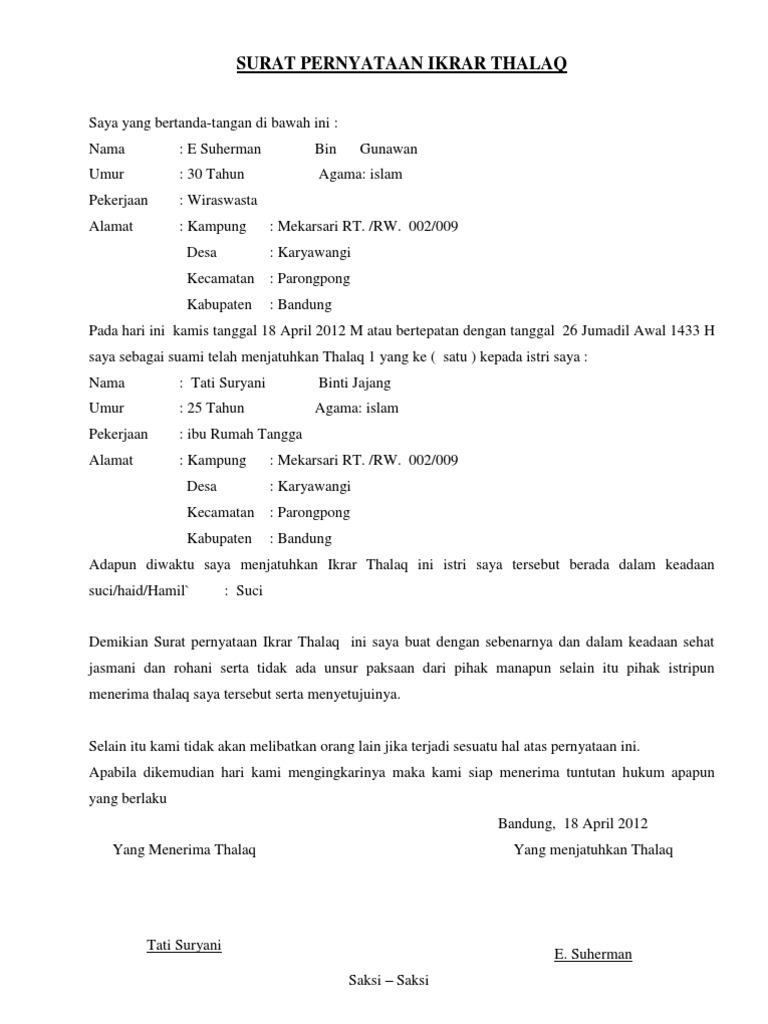 SURAT PERNYATAAN IKRAR THALAQ

Saya yang bertanda-tangan di bawah ini :
Nama : E Suherman Bin Gunawan
Umur : 30 Tahun Agama: islam
Pekerjaan : Wiraswasta
Alamat : Kampung : Mekarsari RT. /RW. 002/009
Desa : Karyawangi
Kecamatan : Parongpong
Kabupaten : Bandung
Pada hari ini kamis tanggal 18 April 2012 M atau bertepatan dengan tanggal 26 Jumadil Awal 1433 H saya sebagai suami telah menjatuhkan Thalaq 1 yang ke ( satu ) kepada istri saya :
Nama : Tati Suryani Binti Jajang
Umur : 25 Tahun Agama: islam
Pekerjaan : ibu Rumah Tangga
Alamat : Kampung : Mekarsari RT. /RW. 002/009
Desa : Karyawangi
Kecamatan : Parongpong
Kabupaten : Bandung
Adapun diwaktu saya menjatuhkan Ikrar Thalaq ini istri saya tersebut berada dalam keadaan suci/haid/Hamil` : Suci

Demikian Surat pernyataan Ikrar Thalaq ini saya buat dengan sebenarnya dan dalam keadaan sehat jasmani dan rohani serta tidak ada unsur paksaan dari pihak manapun selain itu pihak istripun menerima thalaq saya tersebut serta menyetujuinya.

Selain itu kami tidak akan melibatkan orang lain jika terjadi sesuatu hal atas pernyataan ini.
Apabila dikemudian hari kami mengingkarinya maka kami siap menerima tuntutan hukum apapun yang berlaku

Bandung, 18 April 2012

Yang Menerima Thalaq

Yang menjatuhkan Thalaq

Tati Suryani

E. Suherman

Saksi – Saksi